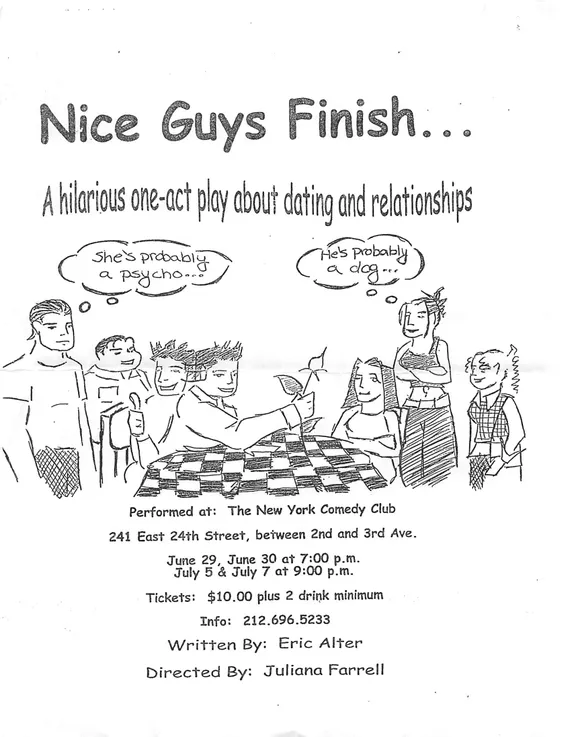 Nice Guys Finish...

A hilarious one-act play about dating and relationships

She's probably a psycho...

He's probably a dog...

Performed at: The New York Comedy Club

241 East 24th Street, between 2nd and 3rd Ave.

June 29, June 30 at 7:00 p.m.
July 5 & July 7 at 9:00 p.m.

Tickets: $10.00 plus 2 drink minimum

Info: 212.696.5233

Written By: Eric Alter

Directed By: Juliana Farrell